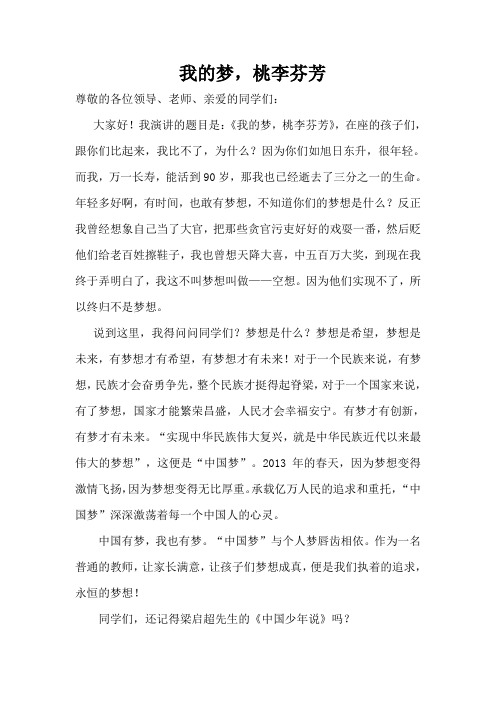 我的梦，桃李芬芳

尊敬的各位领导、老师、亲爱的同学们：

大家好！我演讲的题目是：《我的梦，桃李芬芳》，在座的孩子们，跟你们比起来，我比不了，为什么？因为你们如旭日东升，很年轻。而我，万一长寿，能活到90岁，那我也已经逝去了三分之一的生命。年轻多好啊，有时间，也敢有梦想，不知道你们的梦想是什么？反正我曾经想象自己当了大官，把那些贪官污吏好好的戏耍一番，然后贬他们给老百姓擦鞋子，我也曾想天降大喜，中五百万大奖，到现在我终于弄明白了，我这不叫梦想叫做——空想。因为他们实现不了，所以终归不是梦想。

说到这里，我得问问同学们？梦想是什么？梦想是希望，梦想是未来，有梦想才有希望，有梦想才有未来！对于一个民族来说，有梦想，民族才会奋勇争先，整个民族才挺得起脊梁，对于一个国家来说，有了梦想，国家才能繁荣昌盛，人民才会幸福安宁。有梦才有创新，有梦才有未来。“实现中华民族伟大复兴，就是中华民族近代以来最伟大的梦想”，这便是“中国梦”。2013 年的春天，因为梦想变得激情飞扬，因为梦想变得无比厚重。承载亿万人民的追求和重托，“中国梦”深深激荡着每一个中国人的心灵。

中国有梦，我也有梦。“中国梦”与个人梦唇齿相依。作为一名普通的教师，让家长满意，让孩子们梦想成真，便是我们执着的追求，永恒的梦想！

同学们，还记得梁启超先生的《中国少年说》吗？